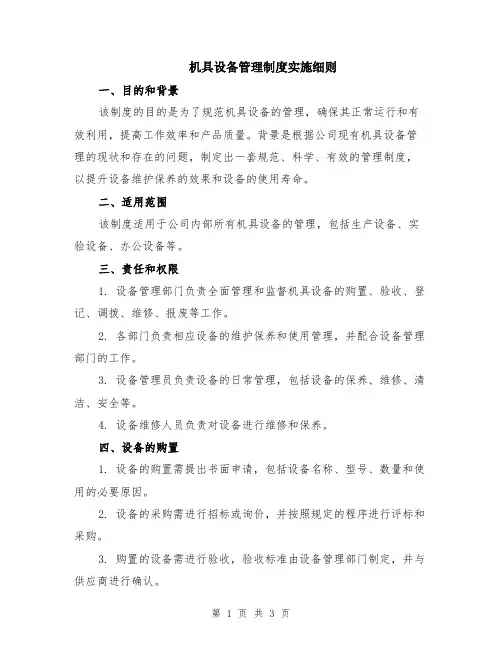 机具设备管理制度实施细则

一、目的和背景

该制度的目的是为了规范机具设备的管理，确保其正常运行和有效利用，提高工作效率和产品质量。背景是根据公司现有机具设备管理的现状和存在的问题，制定出一套规范、科学、有效的管理制度，以提升设备维护保养的效果和设备的使用寿命。

二、适用范围

该制度适用于公司内部所有机具设备的管理，包括生产设备、实验设备、办公设备等。

三、责任和权限

1. 设备管理部门负责全面管理和监督机具设备的购置、验收、登记、调拨、维修、报废等工作。

2. 各部门负责相应设备的维护保养和使用管理，并配合设备管理部门的工作。

3. 设备管理员负责设备的日常管理，包括设备的保养、维修、清洁、安全等。

4. 设备维修人员负责对设备进行维修和保养。

四、设备的购置

1. 设备的购置需提出书面申请，包括设备名称、型号、数量和使用的必要原因。

2. 设备的采购需进行招标或询价，并按照规定的程序进行评标和采购。

3. 购置的设备需进行验收，验收标准由设备管理部门制定，并与供应商进行确认。

第 1 页 共 3 页